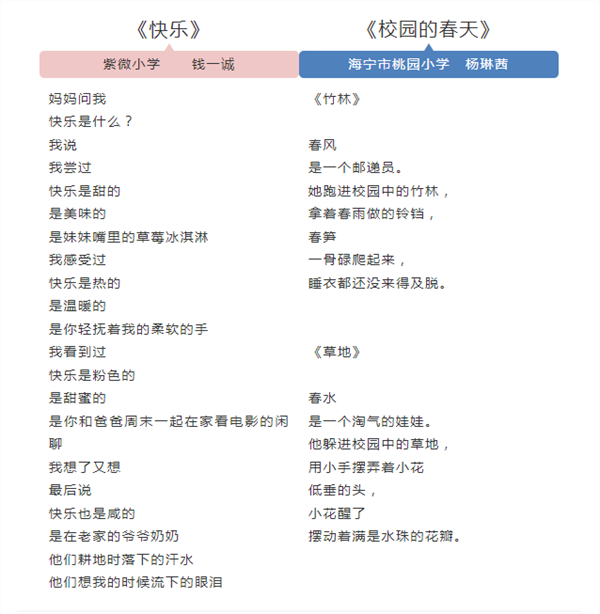 《快乐》

紫微小学　　钱一诚

妈妈问我
快乐是什么？
我说
我尝过
快乐是甜的
是美味的
是妹妹嘴里的草莓冰淇淋
我感受过
快乐是热的
是温暖的
是你轻抚着我的柔软的手
我看到过
快乐是粉色的
是甜蜜的
是你和爸爸周末一起在家看电影的闲聊
我想了又想
最后说
快乐也是咸的
是在老家的爷爷奶奶
他们耕地时落下的汗水
他们想我的时候流下的眼泪

《校园的春天》

海宁市桃园小学　杨琳茜

《竹林》

春风
是一个邮递员。
她跑进校园中的竹林，
拿着春雨做的铃铛，
春笋
一骨碌爬起来，
睡衣都还没来得及脱。

《草地》

春水
是一个淘气的娃娃。
他躲进校园中的草地，
用小手摆弄着小花
低垂的头，
小花醒了
摆动着满是水珠的花瓣。